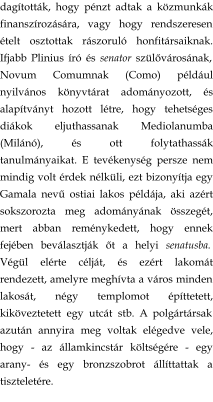 dagították, hogy pénzt adtak a közmunkák finanszírozására, vagy hogy rendszeresen ételt osztottak rászoruló honfitársaiknak. Ifjabb Plinius író és senator szülővárosának, Novum Comumnak (Como) például nyilvános könyvtárat adományozott, és alapítványt hozott létre, hogy tehetséges diákok eljuthassanak Mediolanumba (Milánó), és ott folytathassák tanulmányaikat. E tevékenység persze nem mindig volt érdek nélküli, ezt bizonyítja egy Gamala nevű ostiai lakos példája, aki azért sokszorozta meg adományának összegét, mert abban reménykedett, hogy ennek fejében beválasztják őt a helyi senatusba. Végül elérte célját, és ezért lakomát rendezett, amelyre meghívta a város minden lakosát, négy templomot építtetett, kiköveztetett egy utcát stb. A polgártársak azután annyira meg voltak elégedve vele, hogy - az államkincstár költségére - egy arany- és egy bronzszobrot állíttattak a tiszteletére.